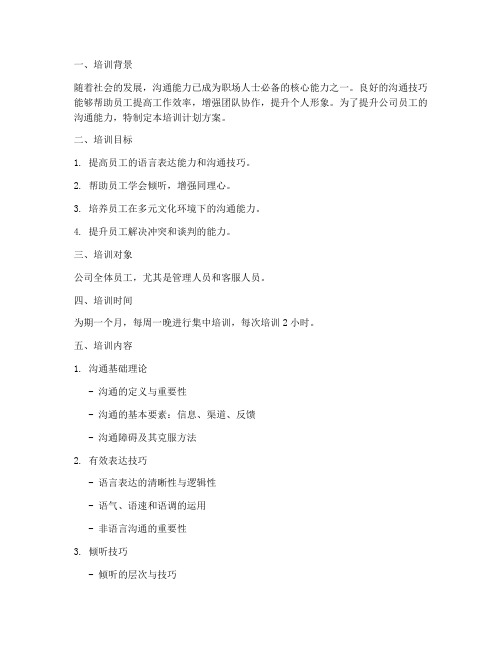 一、培训背景

随着社会的发展，沟通能力已成为职场人士必备的核心能力之一。良好的沟通技巧能够帮助员工提高工作效率，增强团队协作，提升个人形象。为了提升公司员工的沟通能力，特制定本培训计划方案。

二、培训目标

1. 提高员工的语言表达能力和沟通技巧。

2. 帮助员工学会倾听，增强同理心。

3. 培养员工在多元文化环境下的沟通能力。

4. 提升员工解决冲突和谈判的能力。

三、培训对象

公司全体员工，尤其是管理人员和客服人员。

四、培训时间

为期一个月，每周一晚进行集中培训，每次培训 2 小时。

五、培训内容

1. 沟通基础理论

- 沟通的定义与重要性

- 沟通的基本要素：信息、渠道、反馈

- 沟通障碍及其克服方法

2. 有效表达技巧

- 语言表达的清晰性与逻辑性

- 语气、语速和语调的运用

- 非语言沟通的重要性

3. 倾听技巧

- 倾听的层次与技巧